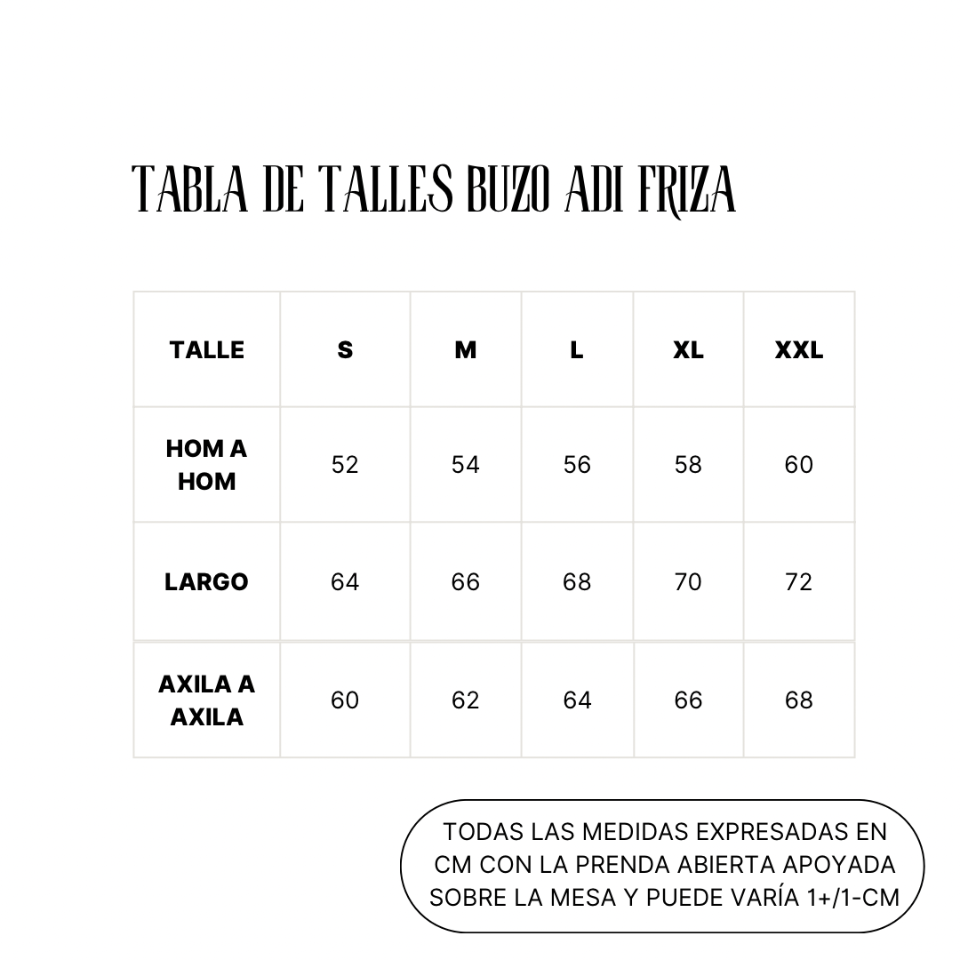 TABLA DE TALLES BUZO ADI FRIZA

| TALLE | S | M | L | XL | XXL |
|---|---|---|---|---|---|
| HOM A HOM | 52 | 54 | 56 | 58 | 60 |
| LARGO | 64 | 66 | 68 | 70 | 72 |
| AXILA A AXILA | 60 | 62 | 64 | 66 | 68 |

TODAS LAS MEDIDAS EXPRESADAS EN CM CON LA PRENDA ABIERTA APOYADA SOBRE LA MESA Y PUEDE VARÍA 1+/1-CM